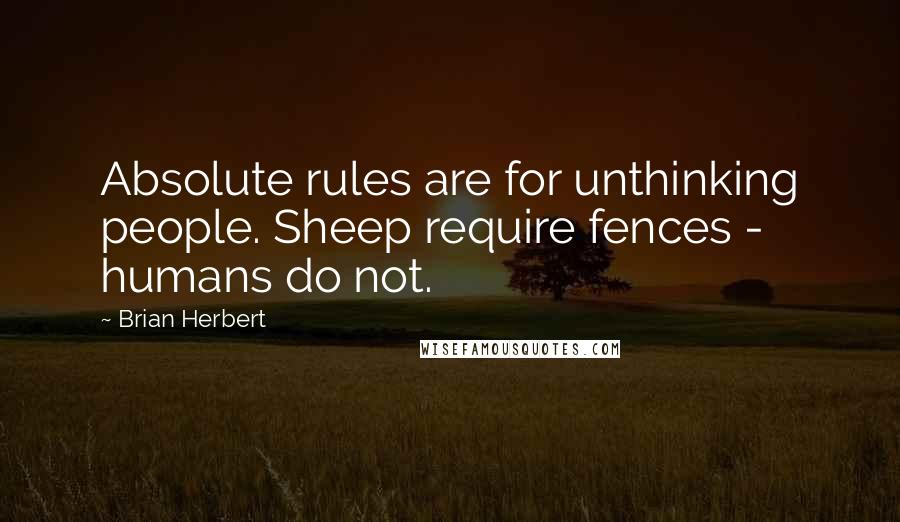 Absolute rules are for unthinking people. Sheep require fences - humans do not.

~ Brian Herbert

WISEFAMOUSQUOTES.COM